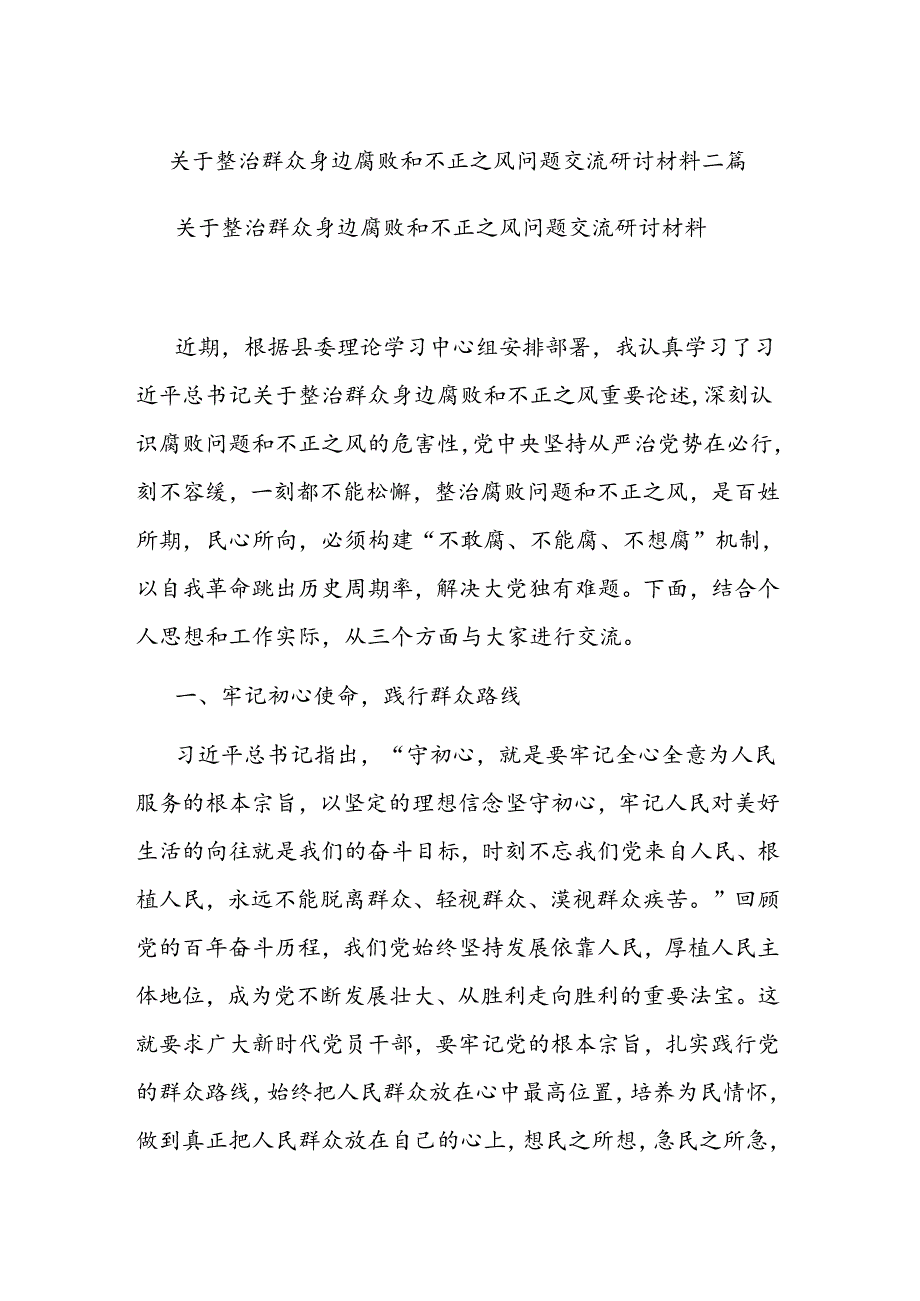 关于整治群众身边腐败和不正之风问题交流研讨材料二篇

关于整治群众身边腐败和不正之风问题交流研讨材料

近期，根据县委理论学习中心组安排部署，我认真学习了习近平总书记关于整治群众身边腐败和不正之风重要论述，深刻认识腐败问题和不正之风的危害性，党中央坚持从严治党势在必行，刻不容缓，一刻都不能松懈，整治腐败问题和不正之风，是百姓所期，民心所向，必须构建“不敢腐、不能腐、不想腐”机制，以自我革命跳出历史周期率，解决大党独有难题。下面，结合个人思想和工作实际，从三个方面与大家进行交流。

一、牢记初心使命，践行群众路线

习近平总书记指出，“守初心，就是要牢记全心全意为人民服务的根本宗旨，以坚定的理想信念坚守初心，牢记人民对美好生活的向往就是我们的奋斗目标，时刻不忘我们党来自人民、根植人民，永远不能脱离群众、轻视群众、漠视群众疾苦。”回顾党的百年奋斗历程，我们党始终坚持发展依靠人民，厚植人民主体地位，成为党不断发展壮大、从胜利走向胜利的重要法宝。这就要求广大新时代党员干部，要牢记党的根本宗旨，扎实践行党的群众路线，始终把人民群众放在心中最高位置，培养为民情怀，做到真正把人民群众放在自己的心上，想民之所想，急民之所急，